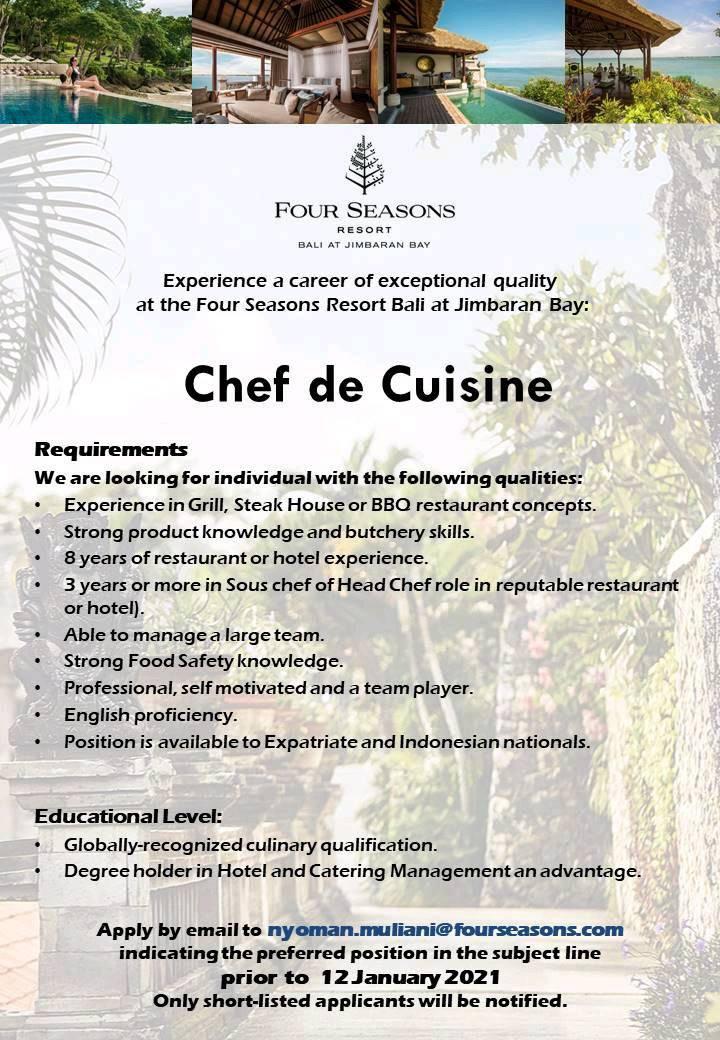 FOUR SEASONS
RESORT
BALI AT JIMBARAN BAY

Experience a career of exceptional quality at the Four Seasons Resort Bali at Jimbaran Bay:

Chef de Cuisine

Requirements
We are looking for individual with the following qualities:
• Experience in Grill, Steak House or BBQ restaurant concepts.
• Strong product knowledge and butchery skills.
• 8 years of restaurant or hotel experience.
• 3 years or more in Sous chef of Head Chef role in reputable restaurant or hotel).
• Able to manage a large team.
• Strong Food Safety knowledge.
• Professional, self motivated and a team player.
• English proficiency.
• Position is available to Expatriate and Indonesian nationals.

Educational Level:
• Globally-recognized culinary qualification.
• Degree holder in Hotel and Catering Management an advantage.

Apply by email to nyoman.muliani@fourseasons.com
indicating the preferred position in the subject line
prior to 12 January 2021
Only short-listed applicants will be notified.